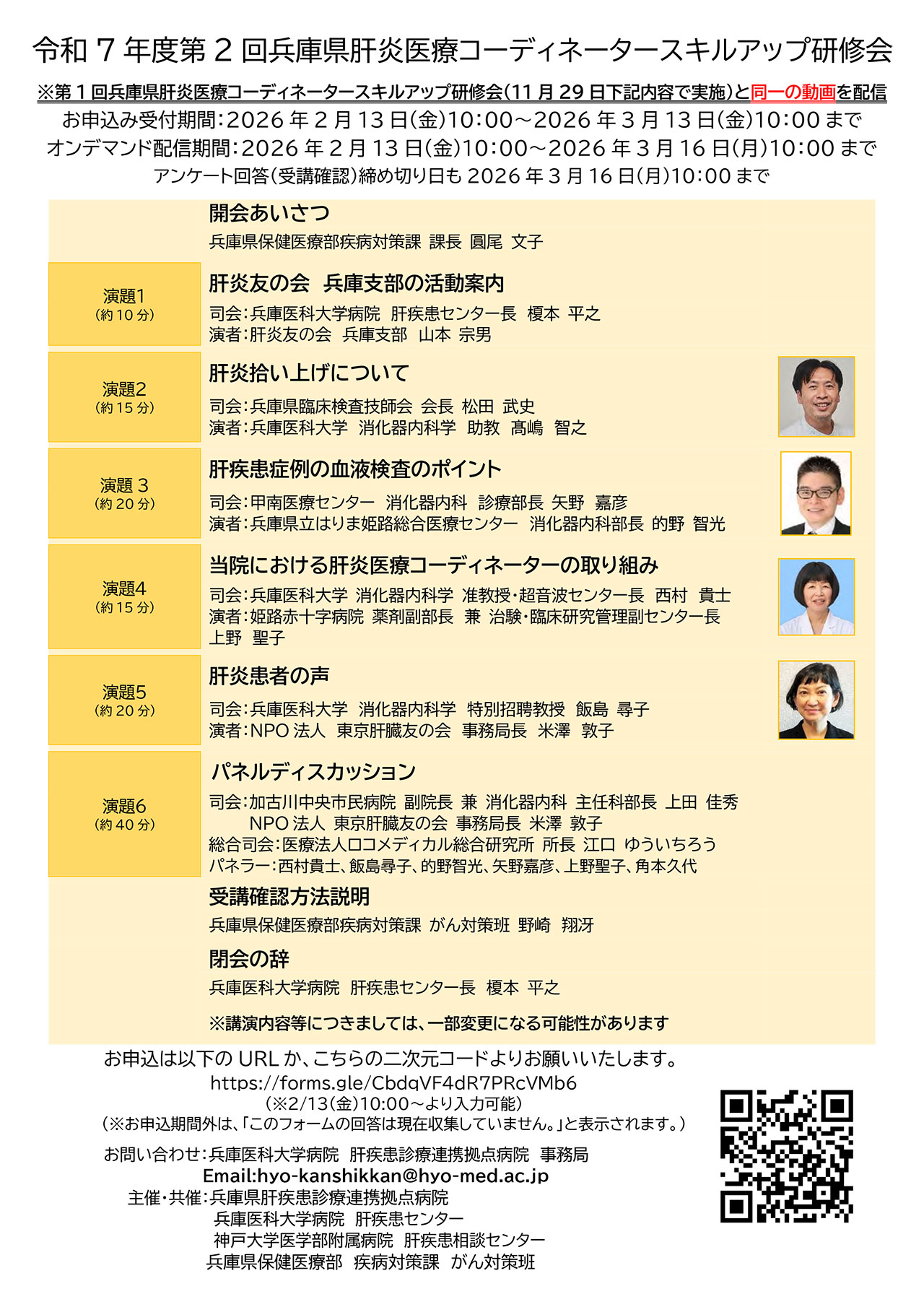 令和 7 年度第 2 回兵庫県肝炎医療コーディネータースキルアップ研修会

※第 1 回兵庫県肝炎医療コーディネータースキルアップ研修会(11 月 29 日下記内容で実施)と同一の動画を配信
お申込み受付期間:2026 年 2 月 13 日(金)10:00～2026 年 3 月 13 日(金)10:00 まで
オンデマンド配信期間:2026 年 2 月 13 日(金)10:00～2026 年 3 月 16 日(月)10:00 まで
アンケート回答(受講確認)締め切り日も 2026 年 3 月 16 日(月)10:00 まで

開会あいさつ
兵庫県保健医療部疾病対策課 課長 圓尾 文子

演題1
(約 10 分)
肝炎友の会 兵庫支部の活動案内
司会:兵庫医科大学病院 肝疾患センター長 榎本 平之
演者:肝炎友の会 兵庫支部 山本 宗男

演題2
(約 15 分)
肝炎拾い上げについて
司会:兵庫県臨床検査技師会 会長 松田 武史
演者:兵庫医科大学 消化器内科学 助教 髙嶋 智之

演題 3
(約 20 分)
肝疾患症例の血液検査のポイント
司会:甲南医療センター 消化器内科 診療部長 矢野 嘉彦
演者:兵庫県立はりま姫路総合医療センター 消化器内科部長 的野 智光

演題4
(約 15 分)
当院における肝炎医療コーディネーターの取り組み
司会:兵庫医科大学 消化器内科学 准教授・超音波センター長 西村 貴士
演者:姫路赤十字病院 薬剤副部長 兼 治験・臨床研究管理副センター長 上野 聖子

演題5
(約 20 分)
肝炎患者の声
司会:兵庫医科大学 消化器内科学 特別招聘教授 飯島 尋子
演者:NPO 法人 東京肝臓友の会 事務局長 米澤 敦子

演題6
(約 40 分)
パネルディスカッション
司会:加古川中央市民病院 副院長 兼 消化器内科 主任科部長 上田 佳秀
NPO 法人 東京肝臓友の会 事務局長 米澤 敦子
総合司会:医療法人ロコメディカル総合研究所 所長 江口 ゆういちろう
パネラー:西村貴士、飯島尋子、的野智光、矢野嘉彦、上野聖子、角本久代

受講確認方法説明
兵庫県保健医療部疾病対策課 がん対策班 野崎 翔冴

閉会の辞
兵庫医科大学病院 肝疾患センター長 榎本 平之

※講演内容等につきましては、一部変更になる可能性があります

お申込は以下の URL か、こちらの二次元コードよりお願いいたします。
https://forms.gle/CbdqVF4dR7PRcVMb6
(※2/13(金)10:00～より入力可能)
(※お申込期間外は、「このフォームの回答は現在収集していません。」と表示されます。)

お問い合わせ:兵庫医科大学病院 肝疾患診療連携拠点病院 事務局
Email:hyo-kanshikkan@hyo-med.ac.jp
主催・共催:兵庫県肝疾患診療連携拠点病院
兵庫医科大学病院 肝疾患センター
神戸大学医学部附属病院 肝疾患相談センター
兵庫県保健医療部 疾病対策課 がん対策班